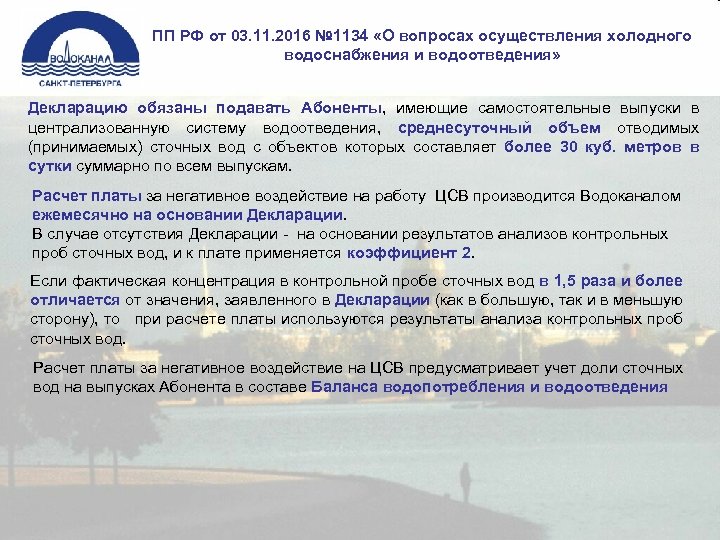 ВОДОКАНАЛ
САНКТ-ПЕТЕРБУРГА

ПП РФ от 03.11.2016 №1134 «О вопросах осуществления холодного водоснабжения и водоотведения»

Декларацию обязаны подавать Абоненты, имеющие самостоятельные выпуски в централизованную систему водоотведения, среднесуточный объем отводимых (принимаемых) сточных вод с объектов которых составляет более 30 куб. метров в сутки суммарно по всем выпускам.

Расчет платы за негативное воздействие на работу ЦСВ производится Водоканалом ежемесячно на основании Декларации.
В случае отсутствия Декларации - на основании результатов анализов контрольных проб сточных вод, и к плате применяется коэффициент 2.

Если фактическая концентрация в контрольной пробе сточных вод в 1,5 раза и более отличается от значения, заявленного в Декларации (как в большую, так и в меньшую сторону), то при расчете платы используются результаты анализа контрольных проб сточных вод.

Расчет платы за негативное воздействие на ЦСВ предусматривает учет доли сточных вод на выпусках Абонента в составе Баланса водопотребления и водоотведения